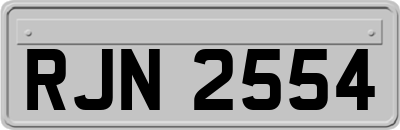 RJN 2554